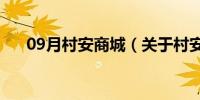 09月村安商城（关于村安